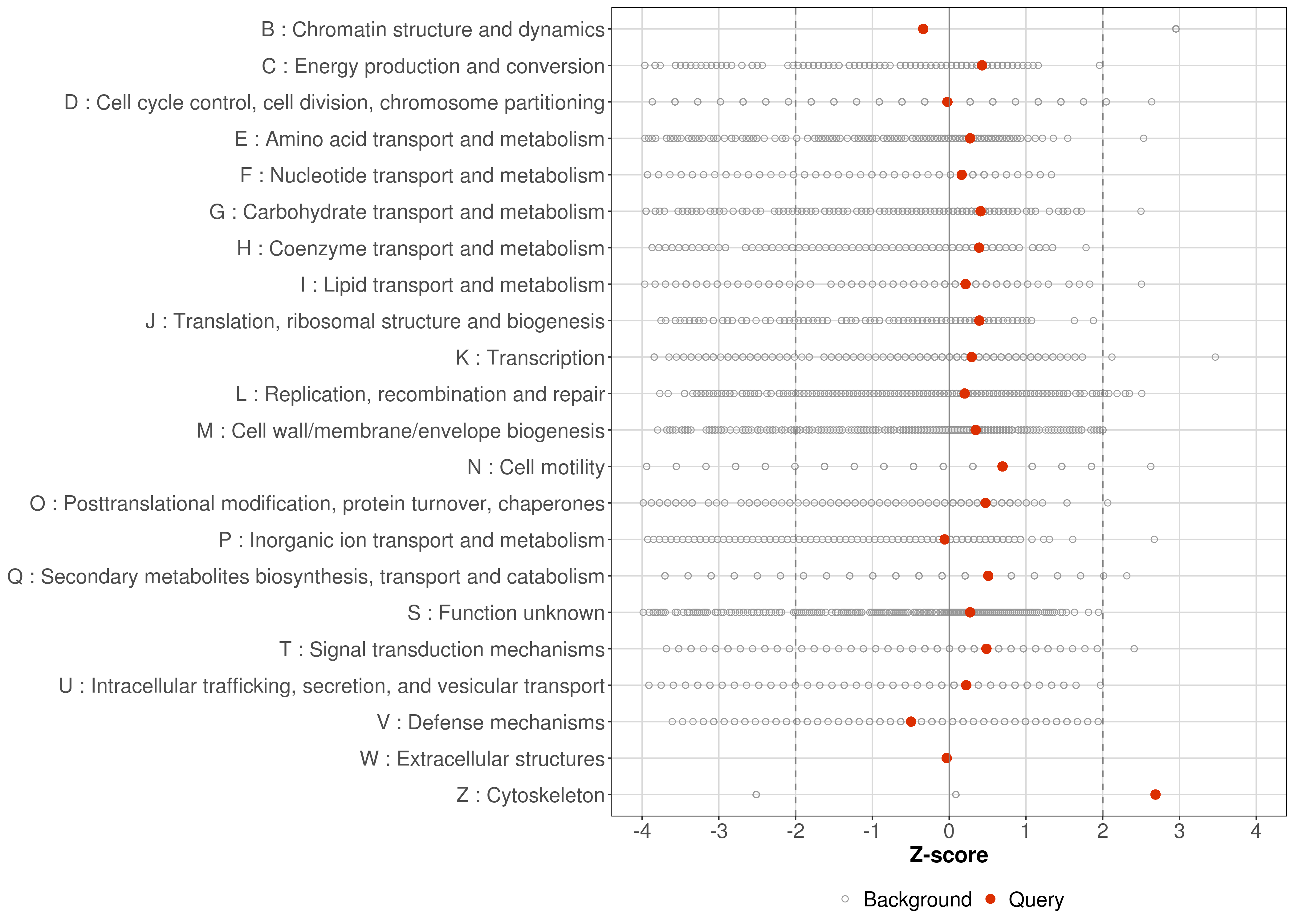 B : Chromatin structure and dynamics
C : Energy production and conversion
D : Cell cycle control, cell division, chromosome partitioning
E : Amino acid transport and metabolism
F : Nucleotide transport and metabolism
G : Carbohydrate transport and metabolism
H : Coenzyme transport and metabolism
I : Lipid transport and metabolism
J : Translation, ribosomal structure and biogenesis
K : Transcription
L : Replication, recombination and repair
M : Cell wall/membrane/envelope biogenesis
N : Cell motility
O : Posttranslational modification, protein turnover, chaperones
P : Inorganic ion transport and metabolism
Q : Secondary metabolites biosynthesis, transport and catabolism
S : Function unknown
T : Signal transduction mechanisms
U : Intracellular trafficking, secretion, and vesicular transport
V : Defense mechanisms
W : Extracellular structures
Z : Cytoskeleton

-4 -3 -2 -1 0 1 2 3 4
Z-score

Background Query